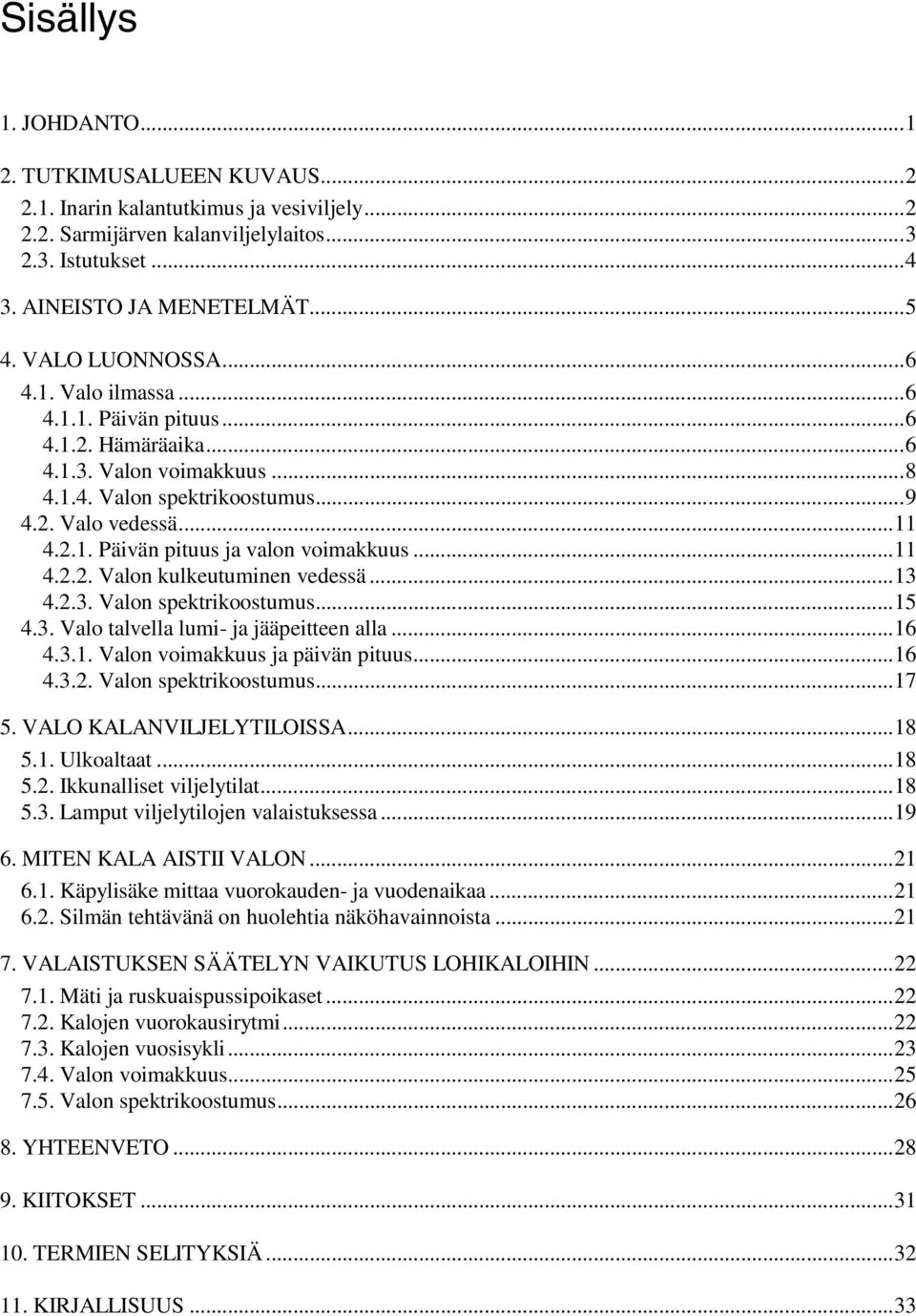 Sisällys

1. JOHDANTO...1

2. TUTKIMUSALUEEN KUVAUS...2
2.1. Inarin kalantutkimus ja vesiviljely...2
2.2. Sarmijärven kalanviljelylaitos...3
2.3. Istutukset...4

3. AINEISTO JA MENETELMÄT...5

4. VALO LUONNOSSA...6
4.1. Valo ilmassa...6
4.1.1. Päivän pituus...6
4.1.2. Hämäräaika...6
4.1.3. Valon voimakkuus...8
4.1.4. Valon spektrikoostumus...9
4.2. Valo vedessä...11
4.2.1. Päivän pituus ja valon voimakkuus...11
4.2.2. Valon kulkeutuminen vedessä...13
4.2.3. Valon spektrikoostumus...15
4.3. Valo talvella lumi- ja jääpeitteen alla...16
4.3.1. Valon voimakkuus ja päivän pituus...16
4.3.2. Valon spektrikoostumus...17

5. VALO KALANVILJELYTILOISSA...18
5.1. Ulkoaltaat...18
5.2. Ikkunalliset viljelytilat...18
5.3. Lamput viljelytilojen valaistuksessa...19

6. MITEN KALA AISTII VALON...21
6.1. Käpylisäke mittaa vuorokauden- ja vuodenaikaa...21
6.2. Silmän tehtävänä on huolehtia näköhavainnoista...21

7. VALAISTUKSEN SÄÄTELYN VAIKUTUS LOHIKALOIHIN...22
7.1. Mäti ja ruskuaispussipoikaset...22
7.2. Kalojen vuorokausirytmi...22
7.3. Kalojen vuosisykli...23
7.4. Valon voimakkuus...25
7.5. Valon spektrikoostumus...26

8. YHTEENVETO...28

9. KIITOKSET...31

10. TERMIEN SELITYKSIÄ...32

11. KIRJALLISUUS...33